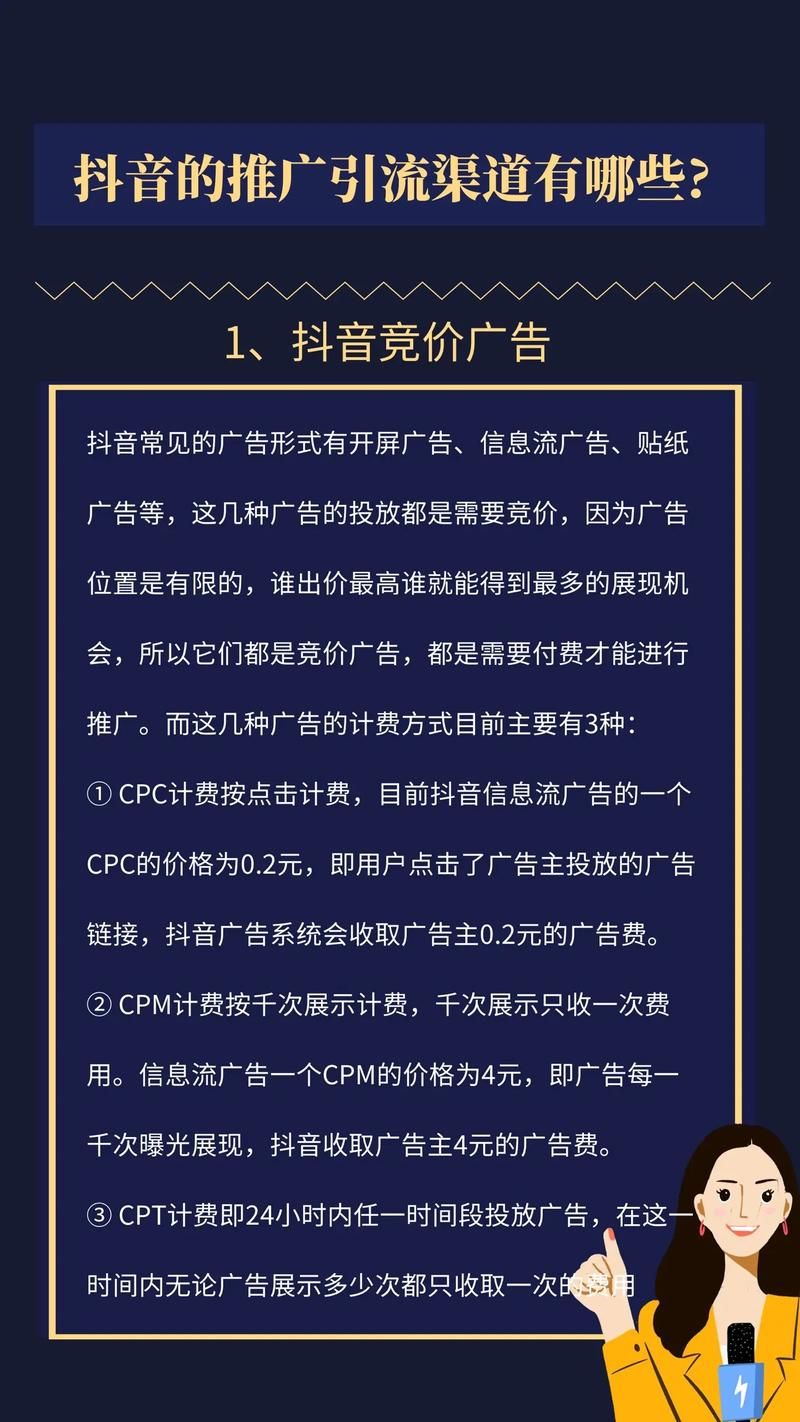 抖音的推广引流渠道有哪些?

1、抖音竞价广告

抖音常见的广告形式有开屏广告、信息流广告、贴纸广告等，这几种广告的投放都是需要竞价，因为广告位置是有限的，谁出价最高谁就能得到最多的展现机会，所以它们都是竞价广告，都是需要付费才能进行推广。而这几种广告的计费方式目前主要有3种：

① CPC计费按点击计费，目前抖音信息流广告的一个CPC的价格为0.2元，即用户点击了广告主投放的广告链接，抖音广告系统会收取广告主0.2元的广告费。

② CPM计费按千次展示计费，千次展示只收一次费用。信息流广告一个CPM的价格为4元，即广告每一千次曝光展现，抖音收取广告主4元的广告费。

③ CPT计费即24小时内任一时间段投放广告，在这一时间内无论广告展示多少次都只收取一次的费用